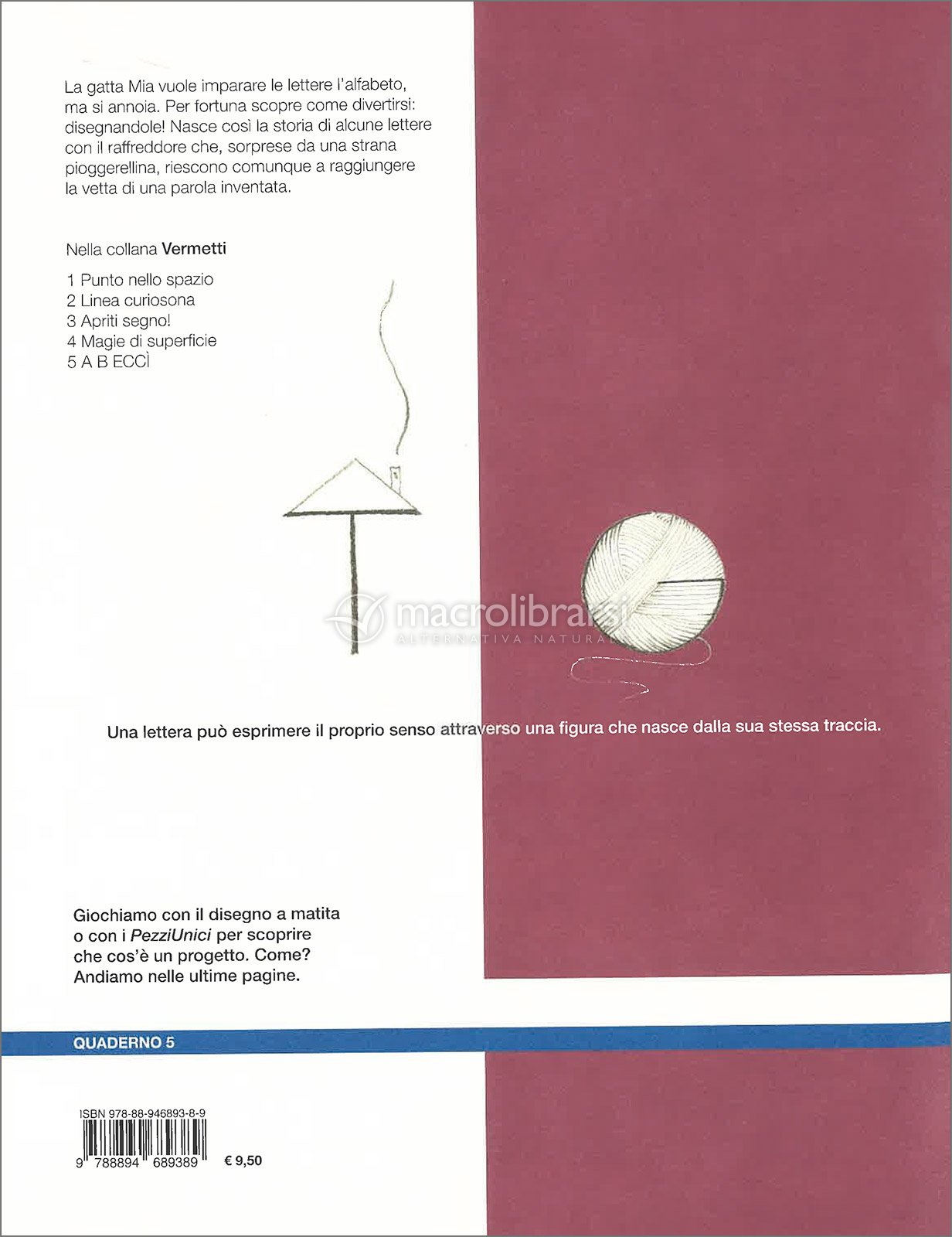 La gatta Mia vuole imparare le lettere l'alfabeto, ma si annoia. Per fortuna scopre come divertirsi: disegnandole! Nasce così la storia di alcune lettere con il raffreddore che, sorprese da una strana pioggerellina, riescono comunque a raggiungere la vetta di una parola inventata.

Nella collana Vermetti

1 Punto nello spazio
2 Linea curiosona
3 Apriti segno!
4 Magie di superficie
5 A B ECCÌ

Una lettera può esprimere il proprio senso attraverso una figura che nasce dalla sua stessa traccia.

Giochiamo con il disegno a matita o con i PezziUnici per scoprire che cos'è un progetto. Come? Andiamo nelle ultime pagine.

QUADERNO 5

ISBN 978-88-946893-8-9
9 788894 689389
€ 9,50

macrolibrarsi
ALTERNATIVA NATURALE